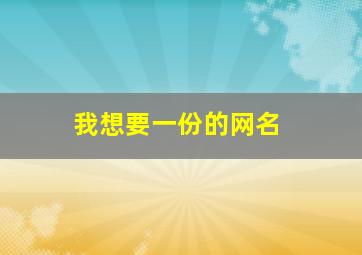 我想要一份的网名